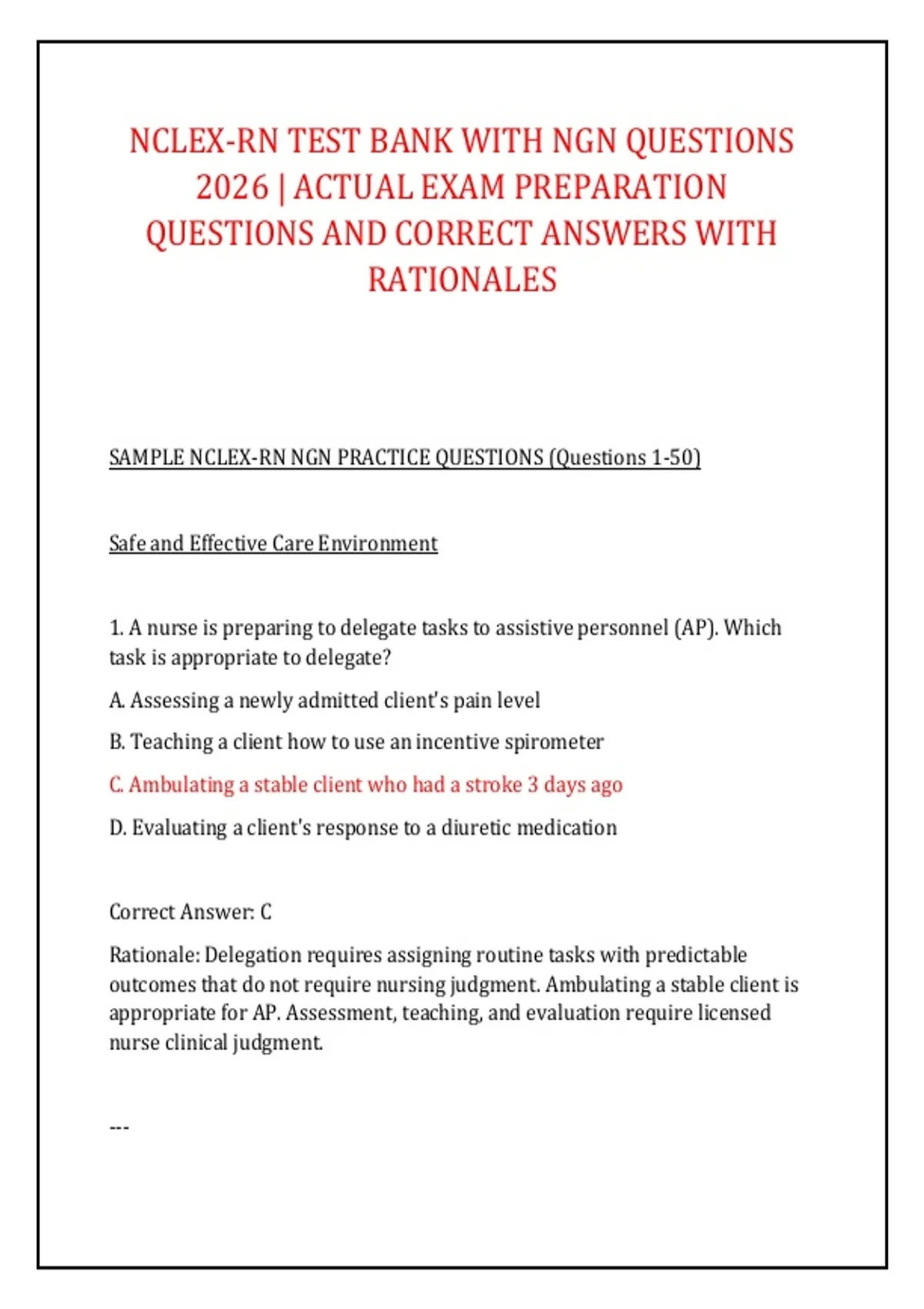 NCLEX-RN TEST BANK WITH NGN QUESTIONS 2026 | ACTUAL EXAM PREPARATION QUESTIONS AND CORRECT ANSWERS WITH RATIONALES

SAMPLE NCLEX-RN NGN PRACTICE QUESTIONS (Questions 1-50)

Safe and Effective Care Environment

1. A nurse is preparing to delegate tasks to assistive personnel (AP). Which task is appropriate to delegate?

A. Assessing a newly admitted client's pain level

B. Teaching a client how to use an incentive spirometer

C. Ambulating a stable client who had a stroke 3 days ago

D. Evaluating a client's response to a diuretic medication

Correct Answer: C

Rationale: Delegation requires assigning routine tasks with predictable outcomes that do not require nursing judgment. Ambulating a stable client is appropriate for AP. Assessment, teaching, and evaluation require licensed nurse clinical judgment.

---